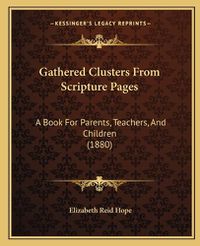 KESSINGER'S LEGACY REPRINTS

Gathered Clusters From Scripture Pages

A Book For Parents, Teachers, And Children
(1880)

Elizabeth Reid Hope